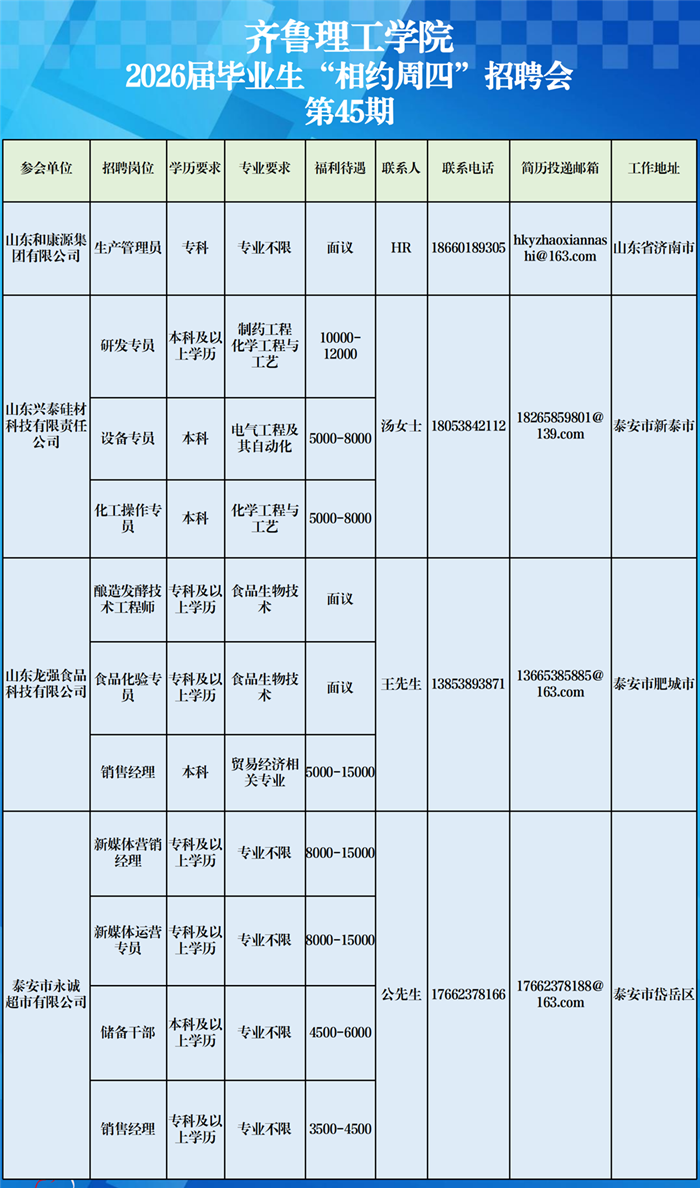 齐鲁理工学院
2026届毕业生“相约周四”招聘会
第45期

| 参会单位 | 招聘岗位 | 学历要求 | 专业要求 | 福利待遇 | 联系人 | 联系电话 | 简历投递邮箱 | 工作地址 |
|---|---|---|---|---|---|---|---|---|
| 山东和康源集团有限公司 | 生产管理员 | 专科 | 专业不限 | 面议 | HR | 18660189305 | hkyzhaoxiannashi@163.com | 山东省济南市 |
| 山东兴泰硅材科技有限责任公司 | 研发专员 | 本科及以上学历 | 制药工程化学工程与工艺 | 10000-12000 | 汤女士 | 18053842112 | 18265859801@139.com | 泰安市新泰市 |
|  | 设备专员 | 本科 | 电气工程及其自动化 | 5000-8000 |  |  |  |  |
|  | 化工操作专员 | 本科 | 化学工程与工艺 | 5000-8000 |  |  |  |  |
| 山东龙强食品科技有限公司 | 酿造发酵技术工程师 | 专科及以上学历 | 食品生物技术 | 面议 | 王先生 | 13853893871 | 13665385885@163.com | 泰安市肥城市 |
|  | 食品化验专员 | 专科及以上学历 | 食品生物技术 | 面议 |  |  |  |  |
|  | 销售经理 | 本科 | 贸易经济相关专业 | 5000-15000 |  |  |  |  |
| 泰安市永诚超市有限公司 | 新媒体营销经理 | 专科及以上学历 | 专业不限 | 8000-15000 | 公先生 | 17662378166 | 17662378188@163.com | 泰安市岱岳区 |
|  | 新媒体运营专员 | 专科及以上学历 | 专业不限 | 8000-15000 |  |  |  |  |
|  | 储备干部 | 本科及以上学历 | 专业不限 | 4500-6000 |  |  |  |  |
|  | 销售经理 | 专科及以上学历 | 专业不限 | 3500-4500 |  |  |  |  |